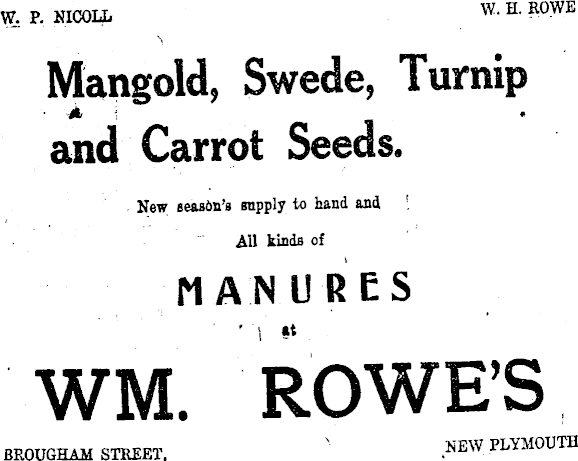 W. P. NICOLL W. H. ROWE

Mangold, Swede, Turnip and Carrot Seeds.

New season's supply to hand and

All kinds of

MANURES

at

WM. ROWE'S

BROUGHAM STREET, NEW PLYMOUTH